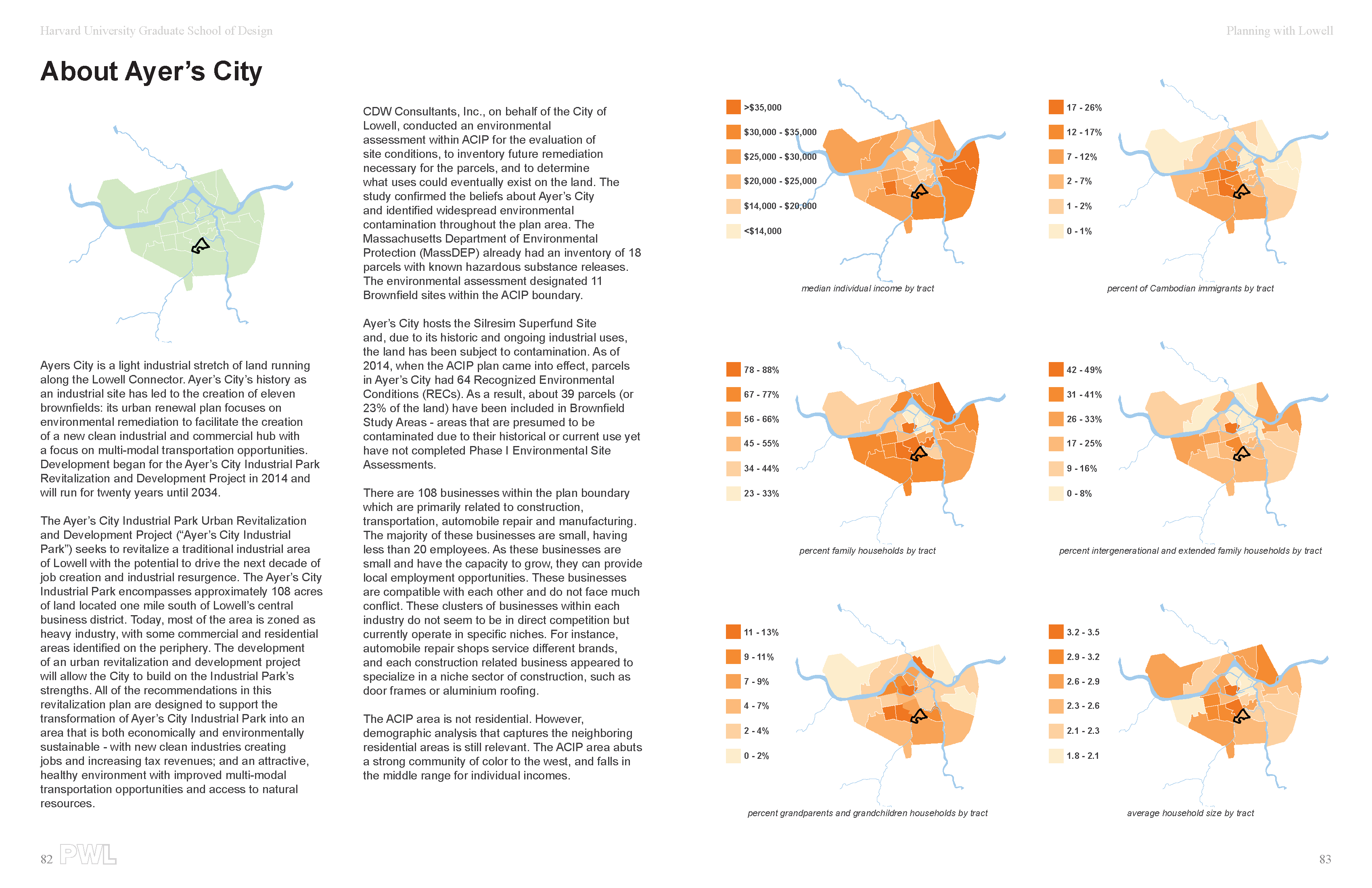 Harvard University Graduate School of Design

Planning with Lowell

About Ayer's City

Ayers City is a light industrial stretch of land running along the Lowell Connector. Ayer's City's history as an industrial site has led to the creation of eleven brownfields: its urban renewal plan focuses on environmental remediation to facilitate the creation of a new clean industrial and commercial hub with a focus on multi-modal transportation opportunities. Development began for the Ayer's City Industrial Park Revitalization and Development Project in 2014 and will run for twenty years until 2034.

The Ayer's City Industrial Park Urban Revitalization and Development Project ("Ayer's City Industrial Park") seeks to revitalize a traditional industrial area of Lowell with the potential to drive the next decade of job creation and industrial resurgence. The Ayer's City Industrial Park encompasses approximately 108 acres of land located one mile south of Lowell's central business district. Today, most of the area is zoned as heavy industry, with some commercial and residential areas identified on the periphery. The development of an urban revitalization and development project will allow the City to build on the Industrial Park's strengths. All of the recommendations in this revitalization plan are designed to support the transformation of Ayer's City Industrial Park into an area that is both economically and environmentally sustainable - with new clean industries creating jobs and increasing tax revenues; and an attractive, healthy environment with improved multi-modal transportation opportunities and access to natural resources.

CDW Consultants, Inc., on behalf of the City of Lowell, conducted an environmental assessment within ACIP for the evaluation of site conditions, to inventory future remediation necessary for the parcels, and to determine what uses could eventually exist on the land. The study confirmed the beliefs about Ayer's City and identified widespread environmental contamination throughout the plan area. The Massachusetts Department of Environmental Protection (MassDEP) already had an inventory of 18 parcels with known hazardous substance releases. The environmental assessment designated 11 Brownfield sites within the ACIP boundary.

Ayer's City hosts the Silresim Superfund Site and, due to its historic and ongoing industrial uses, the land has been subject to contamination. As of 2014, when the ACIP plan came into effect, parcels in Ayer's City had 64 Recognized Environmental Conditions (RECs). As a result, about 39 parcels (or 23% of the land) have been included in Brownfield Study Areas - areas that are presumed to be contaminated due to their historical or current use yet have not completed Phase I Environmental Site Assessments.

There are 108 businesses within the plan boundary which are primarily related to construction, transportation, automobile repair and manufacturing. The majority of these businesses are small, having less than 20 employees. As these businesses are small and have the capacity to grow, they can provide local employment opportunities. These businesses are compatible with each other and do not face much conflict. These clusters of businesses within each industry do not seem to be in direct competition but currently operate in specific niches. For instance, automobile repair shops service different brands, and each construction related business appeared to specialize in a niche sector of construction, such as door frames or aluminium roofing.

The ACIP area is not residential. However, demographic analysis that captures the neighboring residential areas is still relevant. The ACIP area abuts a strong community of color to the west, and falls in the middle range for individual incomes.

>$35,000
$30,000 - $35,000
$25,000 - $30,000
$20,000 - $25,000
$14,000 - $20,000
<$14,000

median individual income by tract

17 - 26%
12 - 17%
7 - 12%
2 - 7%
1 - 2%
0 - 1%

percent of Cambodian immigrants by tract

78 - 88%
67 - 77%
56 - 66%
45 - 55%
34 - 44%
23 - 33%

percent family households by tract

42 - 49%
31 - 41%
26 - 33%
17 - 25%
9 - 16%
0 - 8%

percent intergenerational and extended family households by tract

11 - 13%
9 - 11%
7 - 9%
4 - 7%
2 - 4%
0 - 2%

percent grandparents and grandchildren households by tract

3.2 - 3.5
2.9 - 3.2
2.6 - 2.9
2.3 - 2.6
2.1 - 2.3
1.8 - 2.1

average household size by tract

82 PWL

83